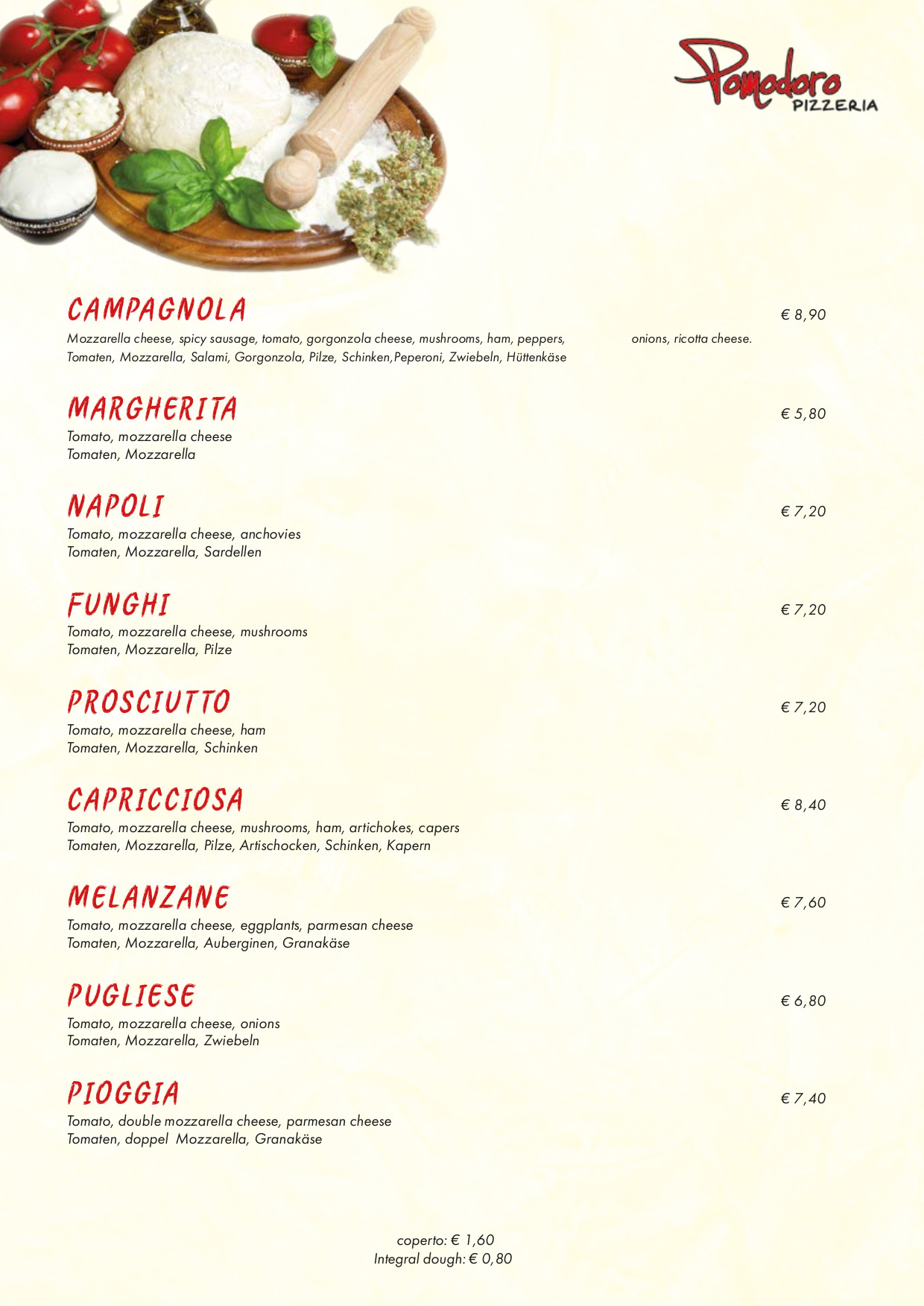 Pomodoro PIZZERIA

CAMPAGNOLA
€ 8,90
Mozzarella cheese, spicy sausage, tomato, gorgonzola cheese, mushrooms, ham, peppers, onions, ricotta cheese.
Tomaten, Mozzarella, Salami, Gorgonzola, Pilze, Schinken,Peperoni, Zwiebeln, Hüttenkäse

MARGHERITA
€ 5,80
Tomato, mozzarella cheese
Tomaten, Mozzarella

NAPOLI
€ 7,20
Tomato, mozzarella cheese, anchovies
Tomaten, Mozzarella, Sardellen

FUNGHI
€ 7,20
Tomato, mozzarella cheese, mushrooms
Tomaten, Mozzarella, Pilze

PROSCIUTTO
€ 7,20
Tomato, mozzarella cheese, ham
Tomaten, Mozzarella, Schinken

CAPRICCIOSA
€ 8,40
Tomato, mozzarella cheese, mushrooms, ham, artichokes, capers
Tomaten, Mozzarella, Pilze, Artischocken, Schinken, Kapern

MELANZANE
€ 7,60
Tomato, mozzarella cheese, eggplants, parmesan cheese
Tomaten, Mozzarella, Auberginen, Granakäse

PUGLIESE
€ 6,80
Tomato, mozzarella cheese, onions
Tomaten, Mozzarella, Zwiebeln

PIOGGIA
€ 7,40
Tomato, double mozzarella cheese, parmesan cheese
Tomaten, doppel Mozzarella, Granakäse

coperto: € 1,60
Integral dough: € 0,80